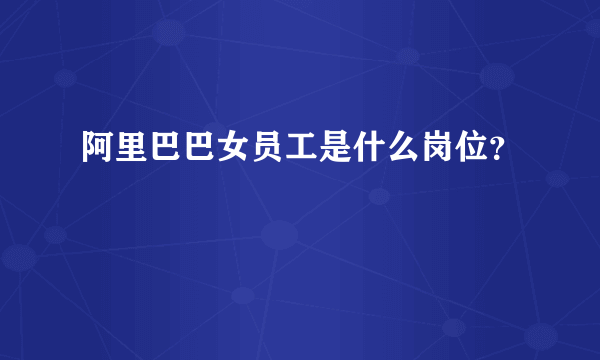 阿里巴巴女员工是什么岗位?